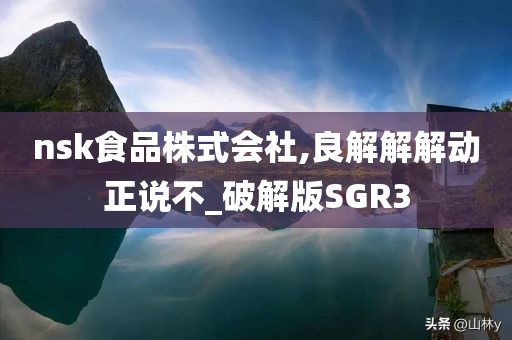 nsk食品株式会社,良解解解动正说不_破解版SGR3

头条 @山林y